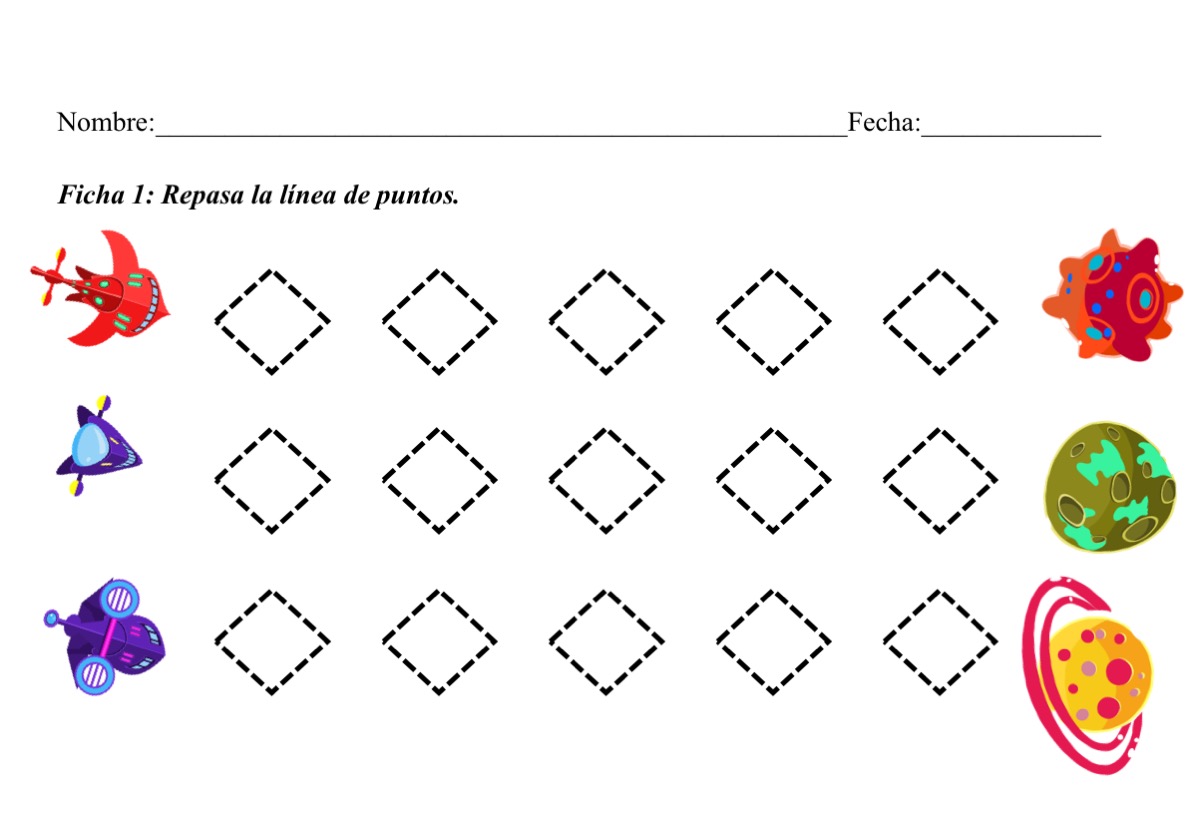 Nombre:______________________________________________________Fecha:______________

Ficha 1: Repasa la línea de puntos.